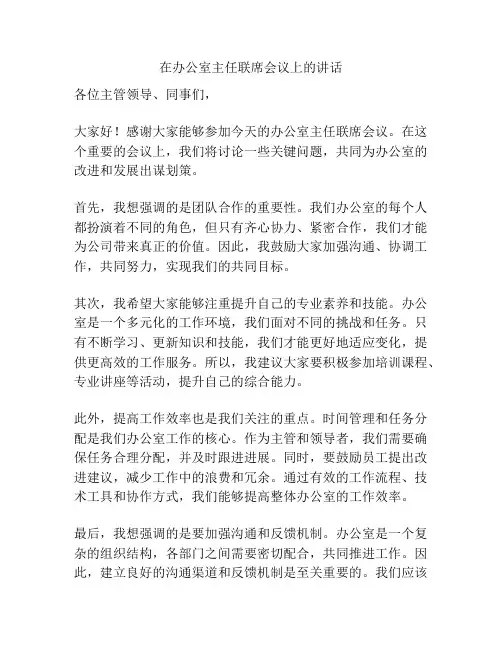 在办公室主任联席会议上的讲话

各位主管领导、同事们，

大家好！感谢大家能够参加今天的办公室主任联席会议。在这个重要的会议上，我们将讨论一些关键问题，共同为办公室的改进和发展出谋划策。

首先，我想强调的是团队合作的重要性。我们办公室的每个人都扮演着不同的角色，但只有齐心协力、紧密合作，我们才能为公司带来真正的价值。因此，我鼓励大家加强沟通、协调工作，共同努力，实现我们的共同目标。

其次，我希望大家能够注重提升自己的专业素养和技能。办公室是一个多元化的工作环境，我们面对不同的挑战和任务。只有不断学习、更新知识和技能，我们才能更好地适应变化，提供更高效的工作服务。所以，我建议大家要积极参加培训课程、专业讲座等活动，提升自己的综合能力。

此外，提高工作效率也是我们关注的重点。时间管理和任务分配是我们办公室工作的核心。作为主管和领导者，我们需要确保任务合理分配，并及时跟进进展。同时，要鼓励员工提出改进建议，减少工作中的浪费和冗余。通过有效的工作流程、技术工具和协作方式，我们能够提高整体办公室的工作效率。

最后，我想强调的是要加强沟通和反馈机制。办公室是一个复杂的组织结构，各部门之间需要密切配合，共同推进工作。因此，建立良好的沟通渠道和反馈机制是至关重要的。我们应该